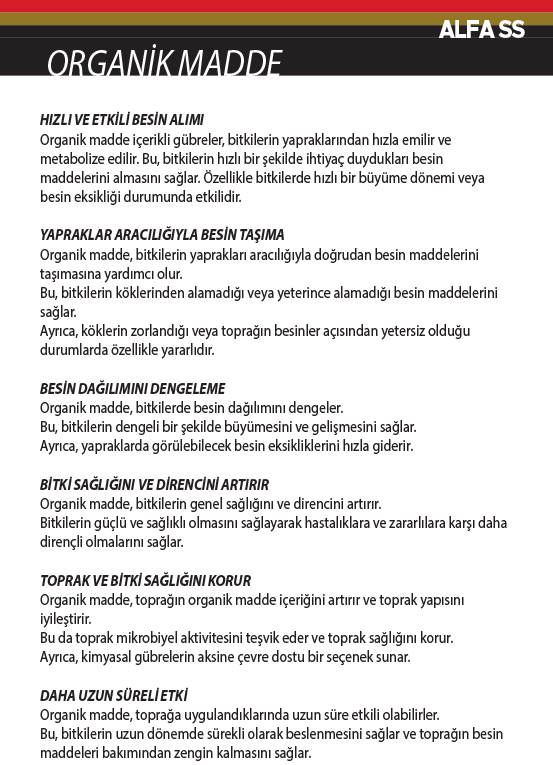 ALFA SS

ORGANİK MADDE

HIZLI VE ETKİLİ BESİN ALIMI
Organik madde içerikli gübreler, bitkilerin yapraklarından hızla emilir ve metabolize edilir. Bu, bitkilerin hızlı bir şekilde ihtiyaç duydukları besin maddelerini almasını sağlar. Özellikle bitkilerde hızlı bir büyüme dönemi veya besin eksikliği durumunda etkilidir.

YAPRAKLAR ARACILIĞIYLA BESİN TAŞIMA
Organik madde, bitkilerin yaprakları aracılığıyla doğrudan besin maddelerini taşımasına yardımcı olur.
Bu, bitkilerin köklerinden alamadığı veya yeterince alamadığı besin maddelerini sağlar.
Ayrıca, köklerin zorlandığı veya toprağın besinler açısından yetersiz olduğu durumlarda özellikle yararlıdır.

BESİN DAĞILIMINI DENGELEME
Organik madde, bitkilerde besin dağılımını dengeler.
Bu, bitkilerin dengeli bir şekilde büyümesini ve gelişmesini sağlar.
Ayrıca, yapraklarda görülebilecek besin eksikliklerini hızla giderir.

BİTKİ SAĞLIĞINI VE DİRENCİNİ ARTIRIR
Organik madde, bitkilerin genel sağlığını ve direncini artırır.
Bitkilerin güçlü ve sağlıklı olmasını sağlayarak hastalıklara ve zararlılara karşı daha dirençli olmalarını sağlar.

TOPRAK VE BİTKİ SAĞLIĞINI KORUR
Organik madde, toprağın organik madde içeriğini artırır ve toprak yapısını iyileştirir.
Bu da toprak mikrobiyel aktivitesini teşvik eder ve toprak sağlığını korur.
Ayrıca, kimyasal gübrelerin aksine çevre dostu bir seçenek sunar.

DAHA UZUN SÜRELİ ETKİ
Organik madde, toprağa uygulandıklarında uzun süre etkili olabilirler.
Bu, bitkilerin uzun dönemde sürekli olarak beslenmesini sağlar ve toprağın besin maddeleri bakımından zengin kalmasını sağlar.